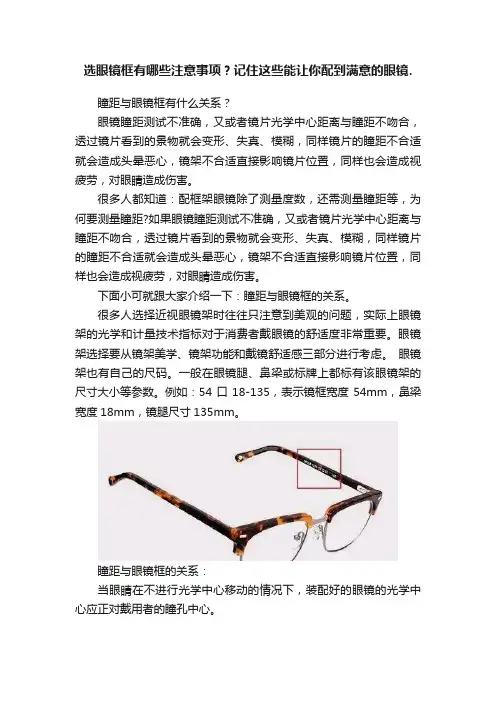 选眼镜框有哪些注意事项？记住这些能让你配到满意的眼镜.

瞳距与眼镜框有什么关系？

眼镜瞳距测试不准确，又或者镜片光学中心距离与瞳距不吻合，透过镜片看到的景物就会变形、失真、模糊，同样镜片的瞳距不合适就会造成头晕恶心，镜架不合适直接影响镜片位置，同样也会造成视疲劳，对眼睛造成伤害。

很多人都知道：配框架眼镜除了测量度数，还需测量瞳距等，为何要测量瞳距?如果眼镜瞳距测试不准确，又或者镜片光学中心距离与瞳距不吻合，透过镜片看到的景物就会变形、失真、模糊，同样镜片的瞳距不合适就会造成头晕恶心，镜架不合适直接影响镜片位置，同样也会造成视疲劳，对眼睛造成伤害。

下面小可就跟大家介绍一下：瞳距与眼镜框的关系。

很多人选择近视眼镜架时往往只注意到美观的问题，实际上眼镜架的光学和计量技术指标对于消费者戴眼镜的舒适度非常重要。眼镜架选择要从镜架美学、镜架功能和戴镜舒适感三部分进行考虑。 眼镜架也有自己的尺码。一般在眼镜腿、鼻梁或标牌上都标有该眼镜架的尺寸大小等参数。例如：54 口 18-135，表示镜框宽度 54mm，鼻梁宽度 18mm，镜腿尺寸 135mm。

瞳距与眼镜框的关系：

当眼睛在不进行光学中心移动的情况下，装配好的眼镜的光学中心应正对戴用者的瞳孔中心。